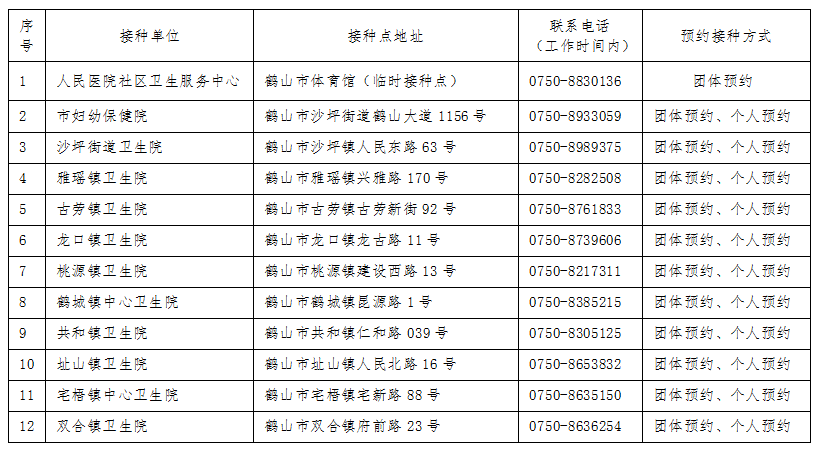 | 序号 | 接种单位 | 接种点地址 | 联系电话（工作时间内） | 预约接种方式 |
|---|---|---|---|---|
| 1 | 人民医院社区卫生服务中心 | 鹤山市体育馆（临时接种点） | 0750-8830136 | 团体预约 |
| 2 | 市妇幼保健院 | 鹤山市沙坪街道鹤山大道1156号 | 0750-8933059 | 团体预约、个人预约 |
| 3 | 沙坪街道卫生院 | 鹤山市沙坪镇人民东路63号 | 0750-8989375 | 团体预约、个人预约 |
| 4 | 雅瑶镇卫生院 | 鹤山市雅瑶镇兴雅路170号 | 0750-8282508 | 团体预约、个人预约 |
| 5 | 古劳镇卫生院 | 鹤山市古劳镇古劳新街92号 | 0750-8761833 | 团体预约、个人预约 |
| 6 | 龙口镇卫生院 | 鹤山市龙口镇龙古路11号 | 0750-8739606 | 团体预约、个人预约 |
| 7 | 桃源镇卫生院 | 鹤山市桃源镇建设西路13号 | 0750-8217311 | 团体预约、个人预约 |
| 8 | 鹤城镇中心卫生院 | 鹤山市鹤城镇昆源路1号 | 0750-8385215 | 团体预约、个人预约 |
| 9 | 共和镇卫生院 | 鹤山市共和镇仁和路039号 | 0750-8305125 | 团体预约、个人预约 |
| 10 | 址山镇卫生院 | 鹤山市址山镇人民北路16号 | 0750-8653832 | 团体预约、个人预约 |
| 11 | 宅梧镇中心卫生院 | 鹤山市宅梧镇宅新路88号 | 0750-8635150 | 团体预约、个人预约 |
| 12 | 双合镇卫生院 | 鹤山市双合镇府前路23号 | 0750-8636254 | 团体预约、个人预约 |